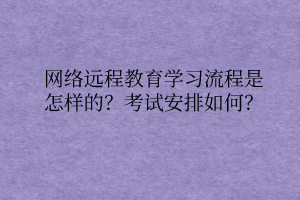 网络远程教育学习流程是怎样的？考试安排如何？